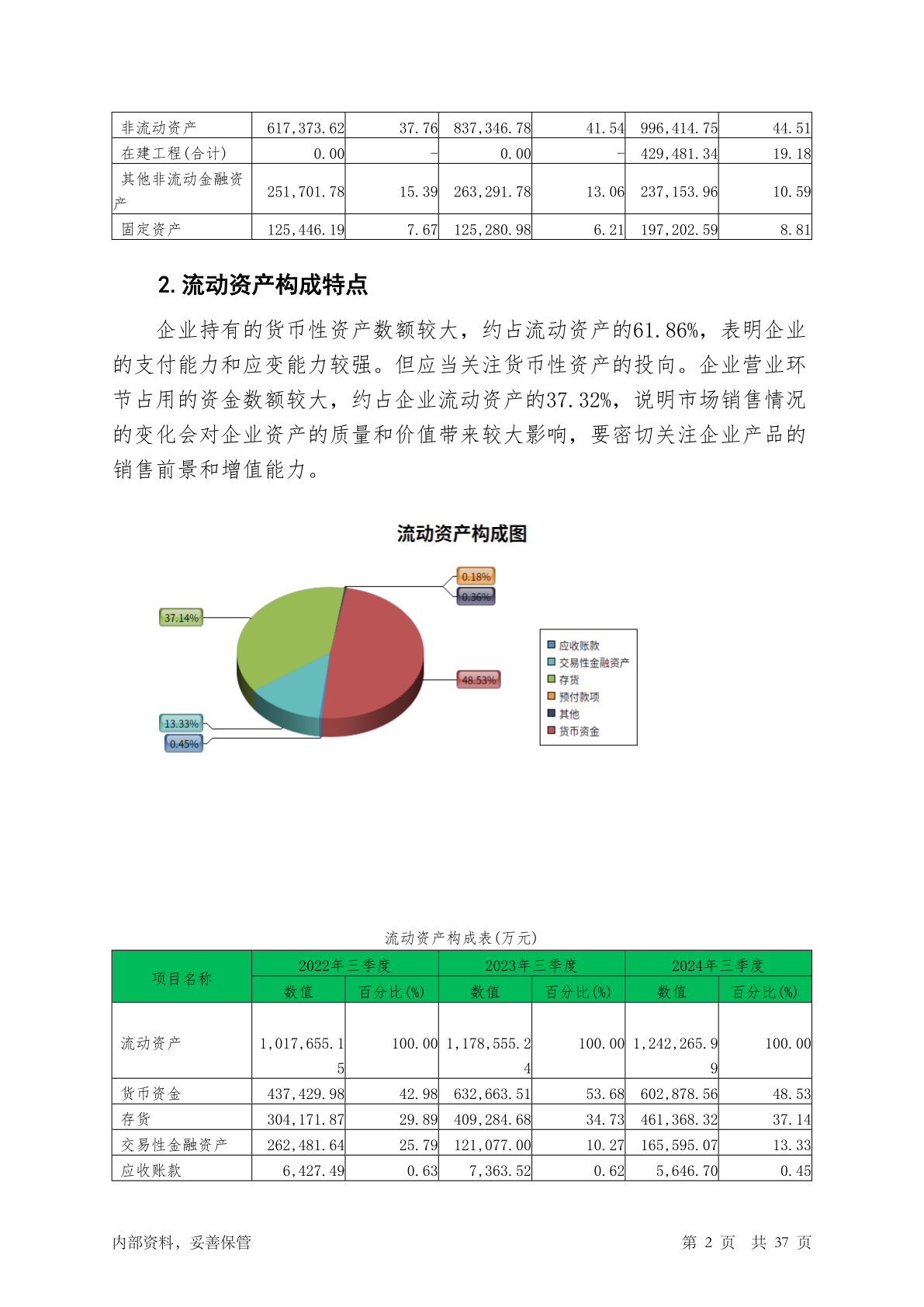 | 非流动资产 | 617,373.62 | 37.76 | 837,346.78 | 41.54 | 996,414.75 | 44.51 |
|---|---|---|---|---|---|---|
| 在建工程(合计) | 0.00 | - | 0.00 | - | 429,481.34 | 19.18 |
| 其他非流动金融资产 | 251,701.78 | 15.39 | 263,291.78 | 13.06 | 237,153.96 | 10.59 |
| 固定资产 | 125,446.19 | 7.67 | 125,280.98 | 6.21 | 197,202.59 | 8.81 |

2. 流动资产构成特点

企业持有的货币性资产数额较大，约占流动资产的61.86%，表明企业的支付能力和应变能力较强。但应当关注货币性资产的投向。企业营业环节占用的资金数额较大，约占企业流动资产的37.32%，说明市场销售情况的变化会对企业资产的质量和价值带来较大影响，要密切关注企业产品的销售前景和增值能力。

流动资产构成图

0.18%
0.36%
37.14%
48.53%
13.33%
0.45%

应收账款
交易性金融资产
存货
预付款项
其他
货币资金

流动资产构成表(万元)

| 项目名称 | 2022年三季度 数值 | 2022年三季度 百分比(%) | 2023年三季度 数值 | 2023年三季度 百分比(%) | 2024年三季度 数值 | 2024年三季度 百分比(%) |
|---|---|---|---|---|---|---|
| 流动资产 | 1,017,655.15 | 100.00 | 1,178,555.24 | 100.00 | 1,242,265.99 | 100.00 |
| 货币资金 | 437,429.98 | 42.98 | 632,663.51 | 53.68 | 602,878.56 | 48.53 |
| 存货 | 304,171.87 | 29.89 | 409,284.68 | 34.73 | 461,368.32 | 37.14 |
| 交易性金融资产 | 262,481.64 | 25.79 | 121,077.00 | 10.27 | 165,595.07 | 13.33 |
| 应收账款 | 6,427.49 | 0.63 | 7,363.52 | 0.62 | 5,646.70 | 0.45 |

内部资料，妥善保管　　第 2 页 共 37 页